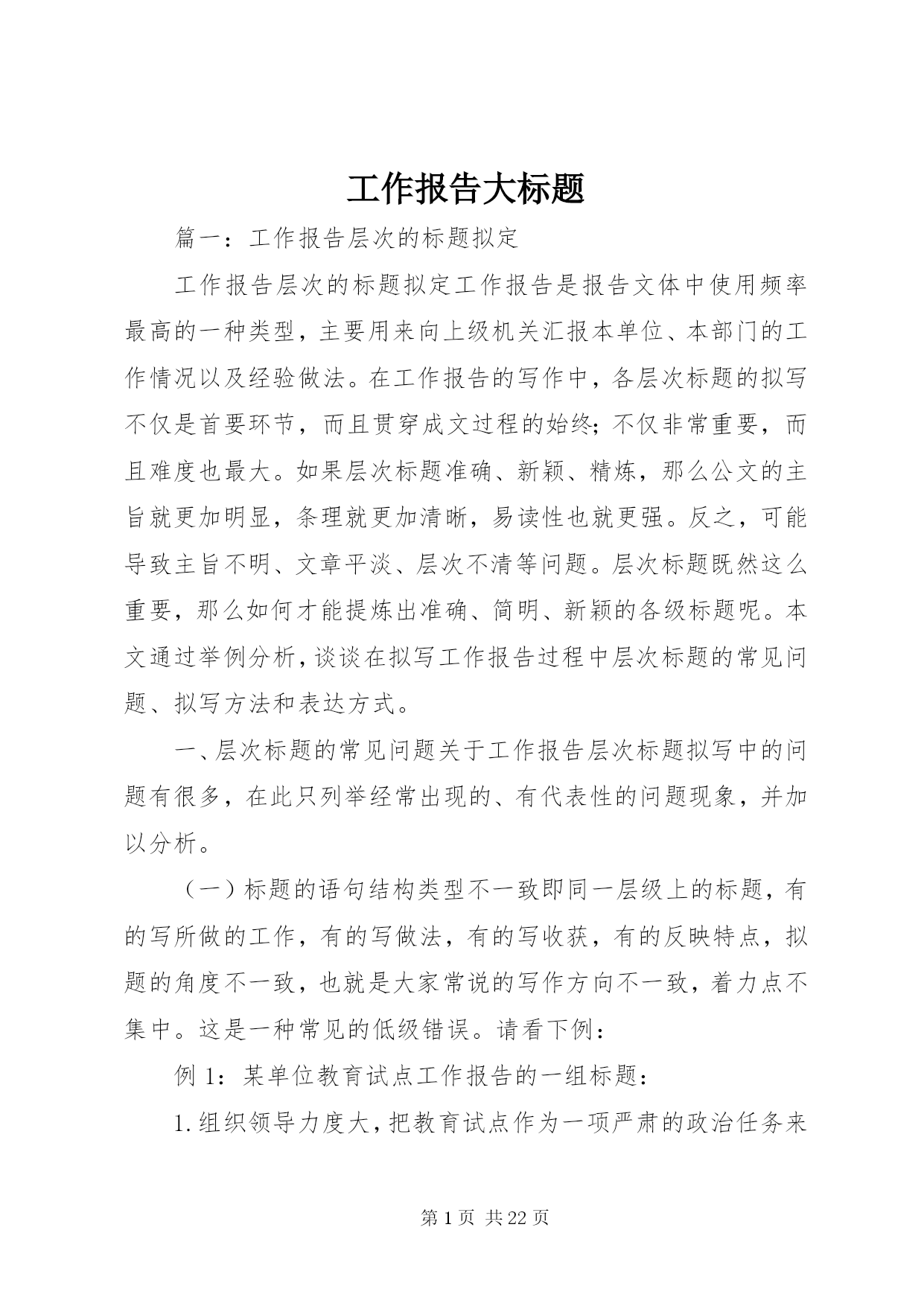 工作报告大标题

篇一：工作报告层次的标题拟定

工作报告层次的标题拟定工作报告是报告文体中使用频率最高的一种类型，主要用来向上级机关汇报本单位、本部门的工作情况以及经验做法。在工作报告的写作中，各层次标题的拟写不仅是首要环节，而且贯穿成文过程的始终；不仅非常重要，而且难度也最大。如果层次标题准确、新颖、精炼，那么公文的主旨就更加明显，条理就更加清晰，易读性也就更强。反之，可能导致主旨不明、文章平淡、层次不清等问题。层次标题既然这么重要，那么如何才能提炼出准确、简明、新颖的各级标题呢。本文通过举例分析，谈谈在拟写工作报告过程中层次标题的常见问题、拟写方法和表达方式。

一、层次标题的常见问题关于工作报告层次标题拟写中的问题有很多，在此只列举经常出现的、有代表性的问题现象，并加以分析。

（一）标题的语句结构类型不一致即同一层级上的标题，有的写所做的工作，有的写做法，有的写收获，有的反映特点，拟题的角度不一致，也就是大家常说的写作方向不一致，着力点不集中。这是一种常见的低级错误。请看下例：

例 1：某单位教育试点工作报告的一组标题：

1.组织领导力度大，把教育试点作为一项严肃的政治任务来

第 1 页 共 22 页